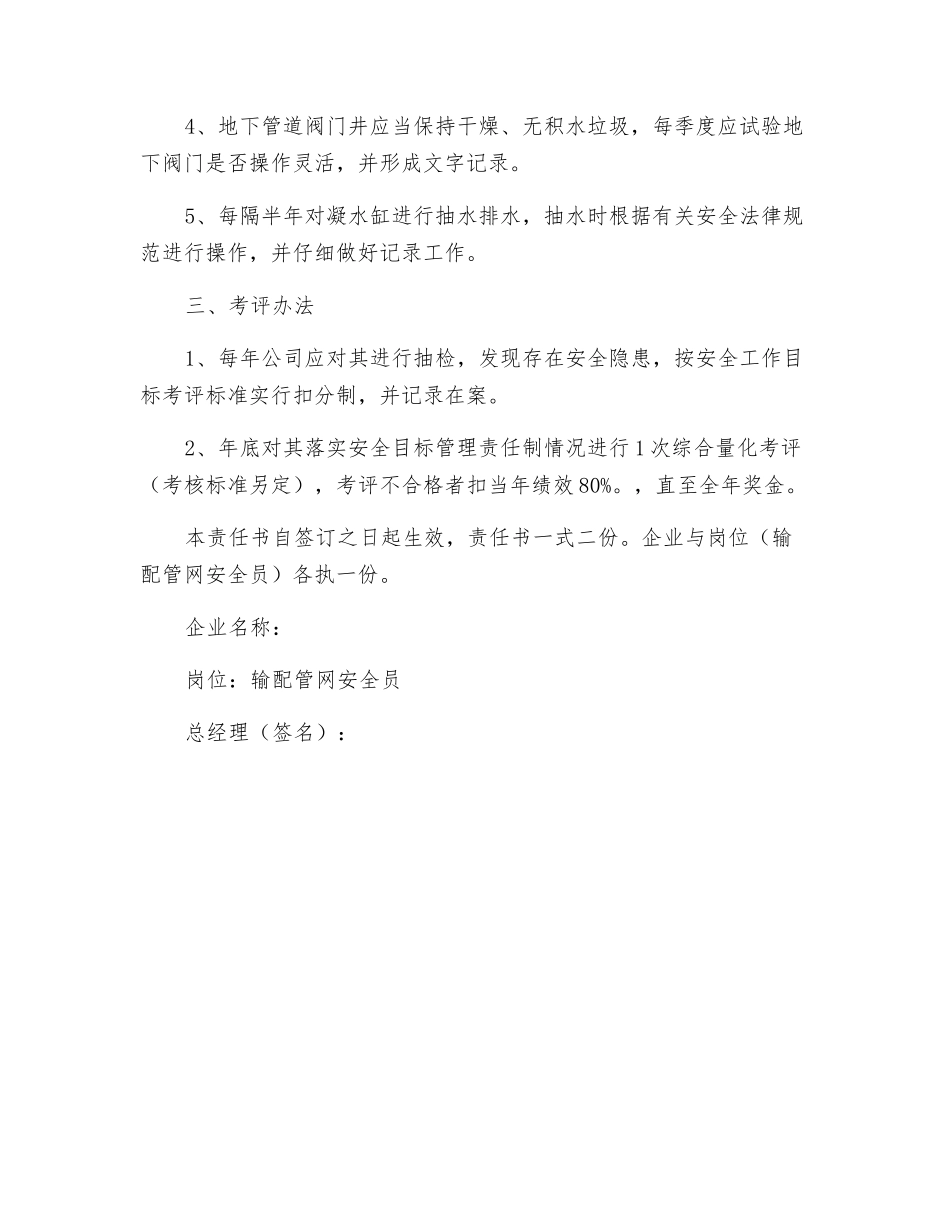 4、地下管道阀门井应当保持干燥、无积水垃圾，每季度应试验地下阀门是否操作灵活，并形成文字记录。

5、每隔半年对凝水缸进行抽水排水，抽水时根据有关安全法律规范进行操作，并仔细做好记录工作。

三、考评办法

1、每年公司应对其进行抽检，发现存在安全隐患，按安全工作目标考评标准实行扣分制，并记录在案。

2、年底对其落实安全目标管理责任制情况进行1次综合量化考评（考核标准另定），考评不合格者扣当年绩效80%。，直至全年奖金。

本责任书自签订之日起生效，责任书一式二份。企业与岗位（输配管网安全员）各执一份。

企业名称：

岗位：输配管网安全员

总经理（签名）：